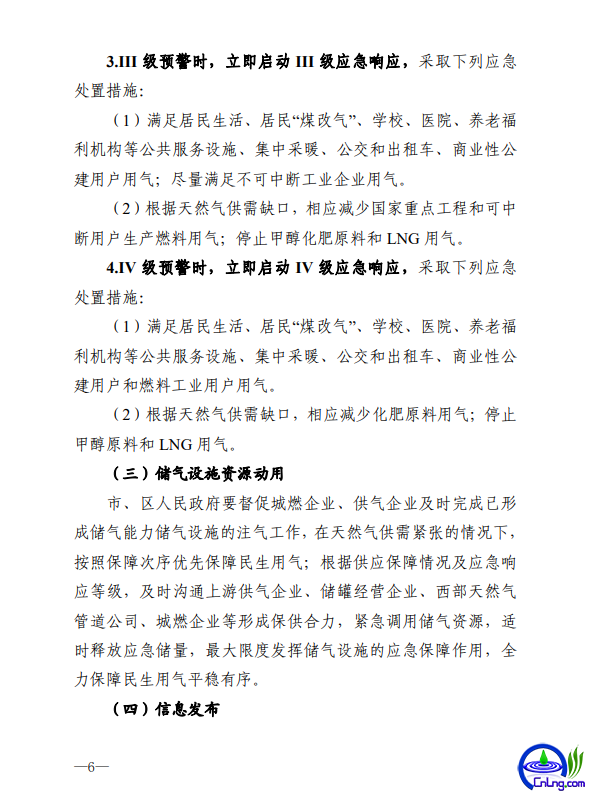 3.III 级预警时，立即启动 III 级应急响应，采取下列应急处置措施：

（1）满足居民生活、居民“煤改气”、学校、医院、养老福利机构等公共服务设施、集中采暖、公交和出租车、商业性公建用户用气；尽量满足不可中断工业企业用气。

（2）根据天然气供需缺口，相应减少国家重点工程和可中断用户生产燃料用气；停止甲醇化肥原料和 LNG 用气。

4.IV 级预警时，立即启动 IV 级应急响应，采取下列应急处置措施：

（1）满足居民生活、居民“煤改气”、学校、医院、养老福利机构等公共服务设施、集中采暖、公交和出租车、商业性公建用户和燃料工业用户用气。

（2）根据天然气供需缺口，相应减少化肥原料用气；停止甲醇原料和 LNG 用气。

（三）储气设施资源动用

市、区人民政府要督促城燃企业、供气企业及时完成已形成储气能力储气设施的注气工作，在天然气供需紧张的情况下，按照保障次序优先保障民生用气；根据供应保障情况及应急响应等级，及时沟通上游供气企业、储罐经营企业、西部天然气管道公司、城燃企业等形成保供合力，紧急调用储气资源，适时释放应急储量，最大限度发挥储气设施的应急保障作用，全力保障民生用气平稳有序。

（四）信息发布

—6—

CnLng.com